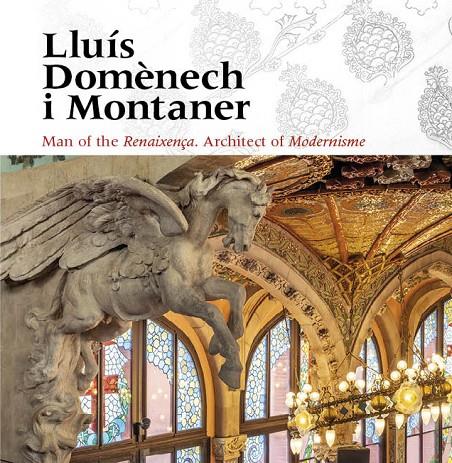 Lluís Domènech i Montaner

Man of the Renaixença. Architect of Modernisme